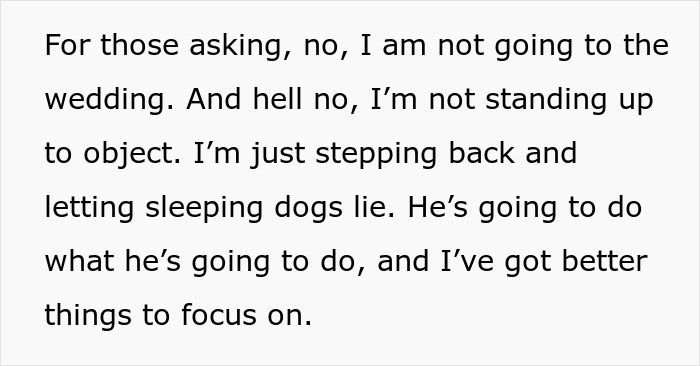 For those asking, no, I am not going to the wedding. And hell no, I’m not standing up to object. I’m just stepping back and letting sleeping dogs lie. He’s going to do what he’s going to do, and I’ve got better things to focus on.